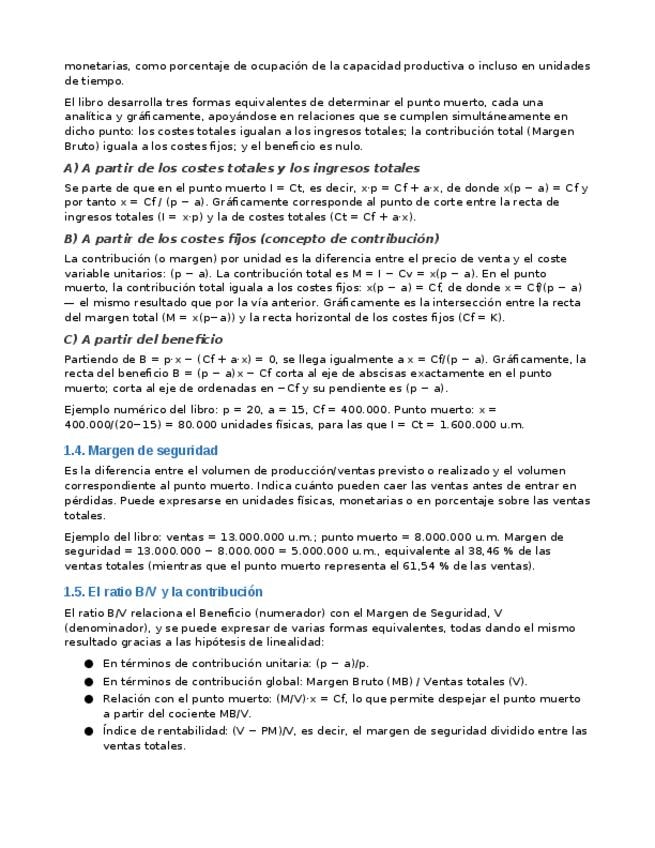 monetarias, como porcentaje de ocupación de la capacidad productiva o incluso en unidades de tiempo.

El libro desarrolla tres formas equivalentes de determinar el punto muerto, cada una analítica y gráficamente, apoyándose en relaciones que se cumplen simultáneamente en dicho punto: los costes totales igualan a los ingresos totales; la contribución total (Margen Bruto) iguala a los costes fijos; y el beneficio es nulo.

A) A partir de los costes totales y los ingresos totales

Se parte de que en el punto muerto I = Ct, es decir, x·p = Cf + a·x, de donde x(p − a) = Cf y por tanto x = Cf / (p − a). Gráficamente corresponde al punto de corte entre la recta de ingresos totales (I = x·p) y la de costes totales (Ct = Cf + a·x).

B) A partir de los costes fijos (concepto de contribución)

La contribución (o margen) por unidad es la diferencia entre el precio de venta y el coste variable unitarios: (p − a). La contribución total es M = I − Cv = x(p − a). En el punto muerto, la contribución total iguala a los costes fijos: x(p − a) = Cf, de donde x = Cf/(p − a) — el mismo resultado que por la vía anterior. Gráficamente es la intersección entre la recta del margen total (M = x(p−a)) y la recta horizontal de los costes fijos (Cf = K).

C) A partir del beneficio

Partiendo de B = p·x − (Cf + a·x) = 0, se llega igualmente a x = Cf/(p − a). Gráficamente, la recta del beneficio B = (p − a)x − Cf corta al eje de abscisas exactamente en el punto muerto; corta al eje de ordenadas en −Cf y su pendiente es (p − a).

Ejemplo numérico del libro: p = 20, a = 15, Cf = 400.000. Punto muerto: x = 400.000/(20−15) = 80.000 unidades físicas, para las que I = Ct = 1.600.000 u.m.

1.4. Margen de seguridad

Es la diferencia entre el volumen de producción/ventas previsto o realizado y el volumen correspondiente al punto muerto. Indica cuánto pueden caer las ventas antes de entrar en pérdidas. Puede expresarse en unidades físicas, monetarias o en porcentaje sobre las ventas totales.

Ejemplo del libro: ventas = 13.000.000 u.m.; punto muerto = 8.000.000 u.m. Margen de seguridad = 13.000.000 − 8.000.000 = 5.000.000 u.m., equivalente al 38,46 % de las ventas totales (mientras que el punto muerto representa el 61,54 % de las ventas).

1.5. El ratio B/V y la contribución

El ratio B/V relaciona el Beneficio (numerador) con el Margen de Seguridad, V (denominador), y se puede expresar de varias formas equivalentes, todas dando el mismo resultado gracias a las hipótesis de linealidad:

● En términos de contribución unitaria: (p − a)/p.
● En términos de contribución global: Margen Bruto (MB) / Ventas totales (V).
● Relación con el punto muerto: (M/V)·x = Cf, lo que permite despejar el punto muerto a partir del cociente MB/V.
● Índice de rentabilidad: (V − PM)/V, es decir, el margen de seguridad dividido entre las ventas totales.